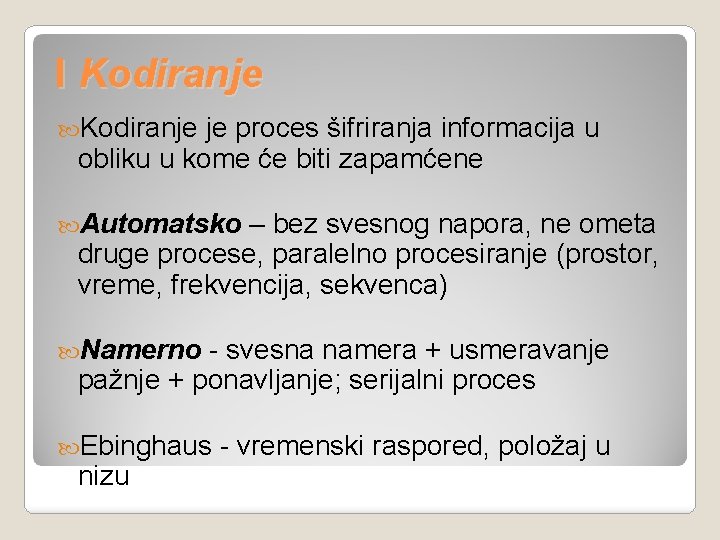 I Kodiranje

Kodiranje je proces šifriranja informacija u obliku u kome će biti zapamćene

Automatsko – bez svesnog napora, ne ometa druge procese, paralelno procesiranje (prostor, vreme, frekvencija, sekvenca)

Namerno - svesna namera + usmeravanje pažnje + ponavljanje; serijalni proces

Ebinghaus - vremenski raspored, položaj u nizu